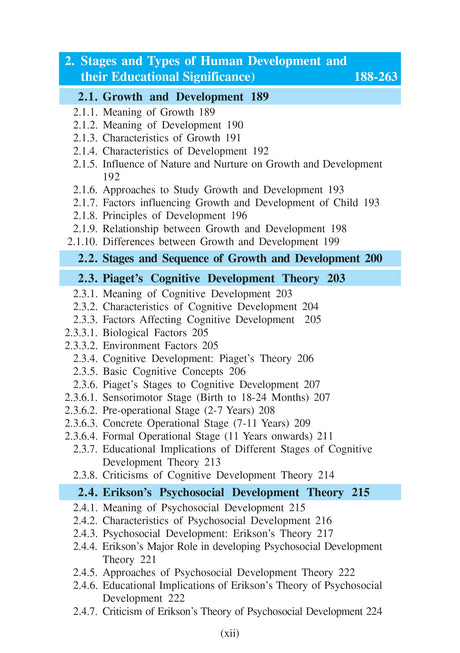 2. Stages and Types of Human Development and their Educational Significance) 188-263

2.1. Growth and Development 189

2.1.1. Meaning of Growth 189
2.1.2. Meaning of Development 190
2.1.3. Characteristics of Growth 191
2.1.4. Characteristics of Development 192
2.1.5. Influence of Nature and Nurture on Growth and Development 192
2.1.6. Approaches to Study Growth and Development 193
2.1.7. Factors influencing Growth and Development of Child 193
2.1.8. Principles of Development 196
2.1.9. Relationship between Growth and Development 198
2.1.10. Differences between Growth and Development 199

2.2. Stages and Sequence of Growth and Development 200

2.3. Piaget's Cognitive Development Theory 203

2.3.1. Meaning of Cognitive Development 203
2.3.2. Characteristics of Cognitive Development 204
2.3.3. Factors Affecting Cognitive Development 205
2.3.3.1. Biological Factors 205
2.3.3.2. Environment Factors 205
2.3.4. Cognitive Development: Piaget's Theory 206
2.3.5. Basic Cognitive Concepts 206
2.3.6. Piaget's Stages to Cognitive Development 207
2.3.6.1. Sensorimotor Stage (Birth to 18-24 Months) 207
2.3.6.2. Pre-operational Stage (2-7 Years) 208
2.3.6.3. Concrete Operational Stage (7-11 Years) 209
2.3.6.4. Formal Operational Stage (11 Years onwards) 211
2.3.7. Educational Implications of Different Stages of Cognitive Development Theory 213
2.3.8. Criticisms of Cognitive Development Theory 214

2.4. Erikson's Psychosocial Development Theory 215

2.4.1. Meaning of Psychosocial Development 215
2.4.2. Characteristics of Psychosocial Development 216
2.4.3. Psychosocial Development: Erikson's Theory 217
2.4.4. Erikson's Major Role in developing Psychosocial Development Theory 221
2.4.5. Approaches of Psychosocial Development Theory 222
2.4.6. Educational Implications of Erikson's Theory of Psychosocial Development 222
2.4.7. Criticism of Erikson's Theory of Psychosocial Development 224

(xii)